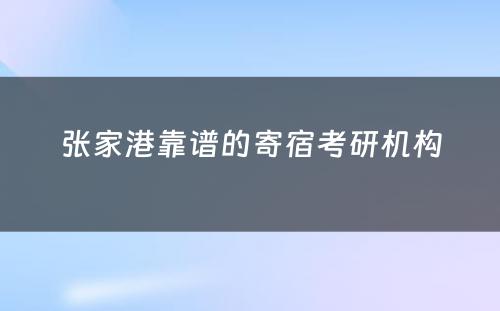 张家港靠谱的寄宿考研机构